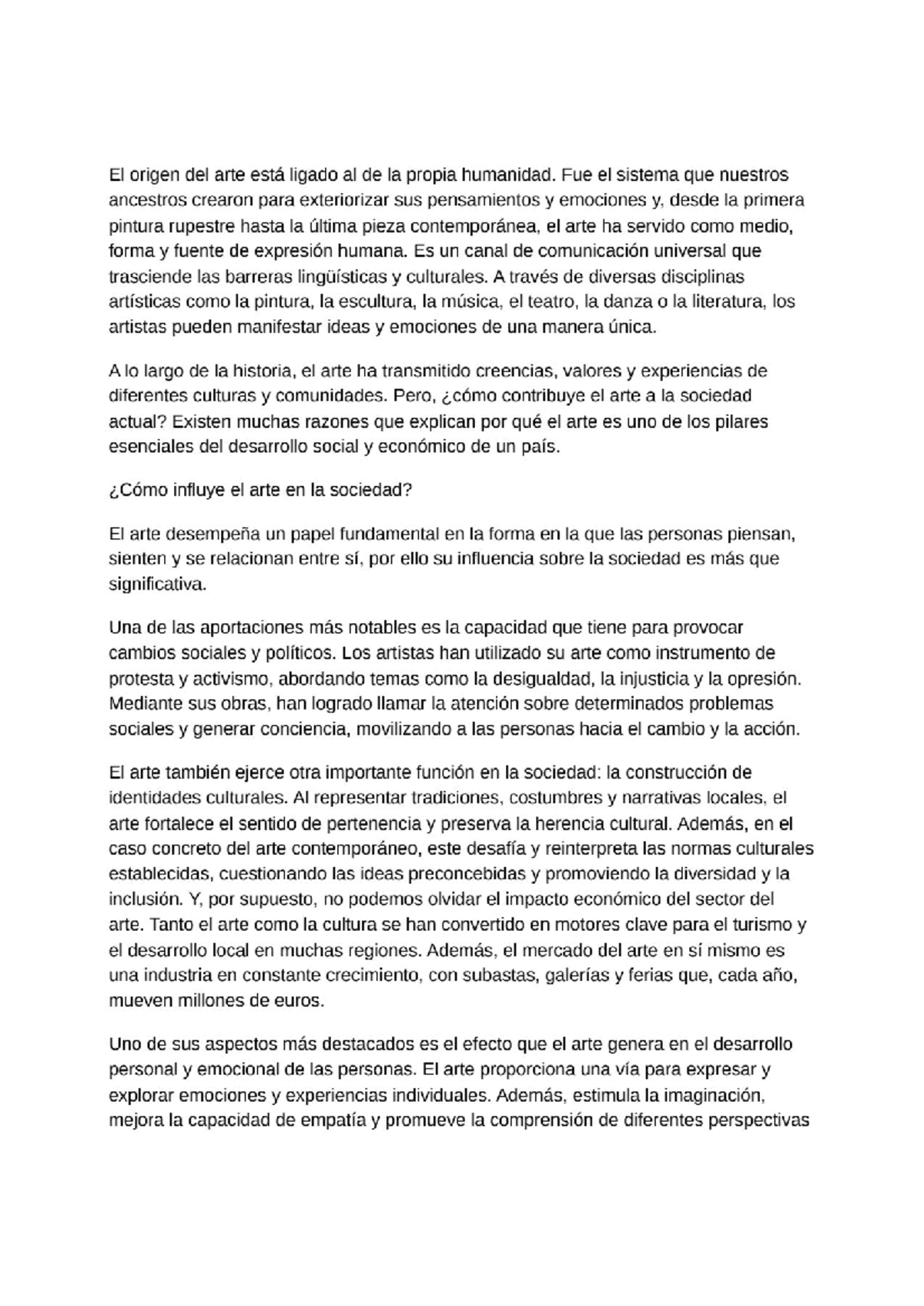 El origen del arte está ligado al de la propia humanidad. Fue el sistema que nuestros ancestros crearon para exteriorizar sus pensamientos y emociones y, desde la primera pintura rupestre hasta la última pieza contemporánea, el arte ha servido como medio, forma y fuente de expresión humana. Es un canal de comunicación universal que trasciende las barreras lingüísticas y culturales. A través de diversas disciplinas artísticas como la pintura, la escultura, la música, el teatro, la danza o la literatura, los artistas pueden manifestar ideas y emociones de una manera única.

A lo largo de la historia, el arte ha transmitido creencias, valores y experiencias de diferentes culturas y comunidades. Pero, ¿cómo contribuye el arte a la sociedad actual? Existen muchas razones que explican por qué el arte es uno de los pilares esenciales del desarrollo social y económico de un país.

¿Cómo influye el arte en la sociedad?

El arte desempeña un papel fundamental en la forma en la que las personas piensan, sienten y se relacionan entre sí, por ello su influencia sobre la sociedad es más que significativa.

Una de las aportaciones más notables es la capacidad que tiene para provocar cambios sociales y políticos. Los artistas han utilizado su arte como instrumento de protesta y activismo, abordando temas como la desigualdad, la injusticia y la opresión. Mediante sus obras, han logrado llamar la atención sobre determinados problemas sociales y generar conciencia, movilizando a las personas hacia el cambio y la acción.

El arte también ejerce otra importante función en la sociedad: la construcción de identidades culturales. Al representar tradiciones, costumbres y narrativas locales, el arte fortalece el sentido de pertenencia y preserva la herencia cultural. Además, en el caso concreto del arte contemporáneo, este desafía y reinterpreta las normas culturales establecidas, cuestionando las ideas preconcebidas y promoviendo la diversidad y la inclusión. Y, por supuesto, no podemos olvidar el impacto económico del sector del arte. Tanto el arte como la cultura se han convertido en motores clave para el turismo y el desarrollo local en muchas regiones. Además, el mercado del arte en sí mismo es una industria en constante crecimiento, con subastas, galerías y ferias que, cada año, mueven millones de euros.

Uno de sus aspectos más destacados es el efecto que el arte genera en el desarrollo personal y emocional de las personas. El arte proporciona una vía para expresar y explorar emociones y experiencias individuales. Además, estimula la imaginación, mejora la capacidad de empatía y promueve la comprensión de diferentes perspectivas